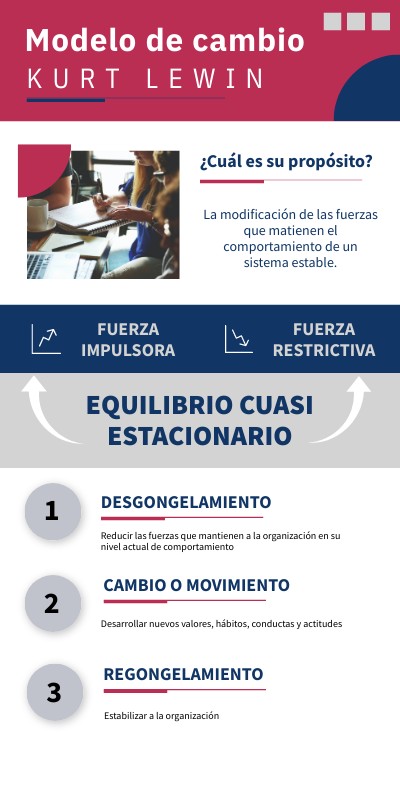 Modelo de cambio
KURT LEWIN

¿Cuál es su propósito?

La modificación de las fuerzas que matienen el comportamiento de un sistema estable.

FUERZA IMPULSORA

FUERZA RESTRICTIVA

EQUILIBRIO CUASI ESTACIONARIO

1

DESGONGELAMIENTO

Reducir las fuerzas que mantienen a la organización en su nivel actual de comportamiento

2

CAMBIO O MOVIMIENTO

Desarrollar nuevos valores, hábitos, conductas y actitudes

3

REGONGELAMIENTO

Estabilizar a la organización